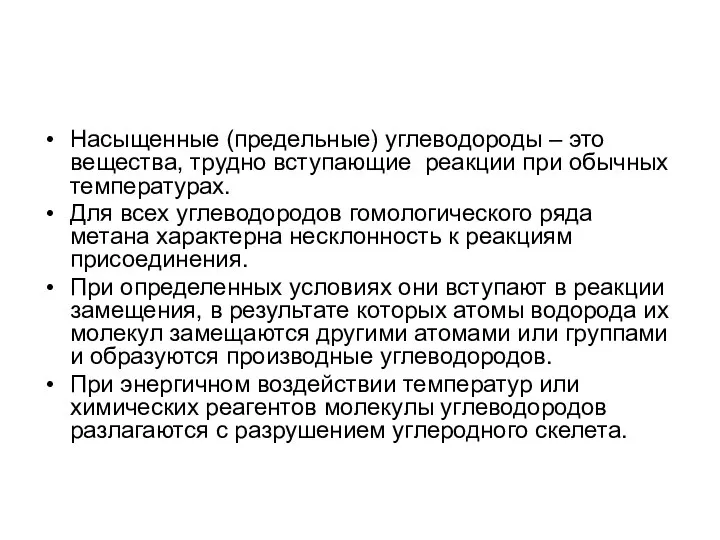 • Насыщенные (предельные) углеводороды – это вещества, трудно вступающие реакции при обычных температурах.
• Для всех углеводородов гомологического ряда метана характерна несклонность к реакциям присоединения.
• При определенных условиях они вступают в реакции замещения, в результате которых атомы водорода их молекул замещаются другими атомами или группами и образуются производные углеводородов.
• При энергичном воздействии температур или химических реагентов молекулы углеводородов разлагаются с разрушением углеродного скелета.